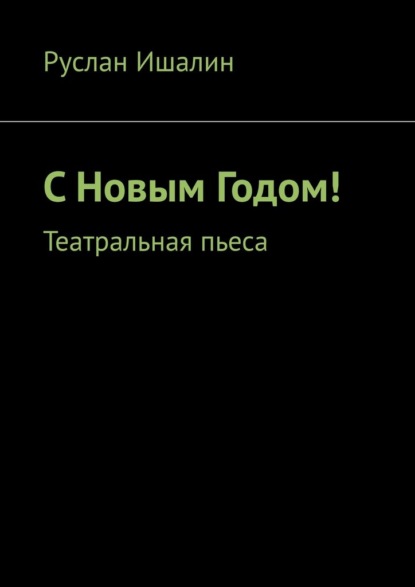 Руслан Ишалин

С Новым Годом!

Театральная пьеса